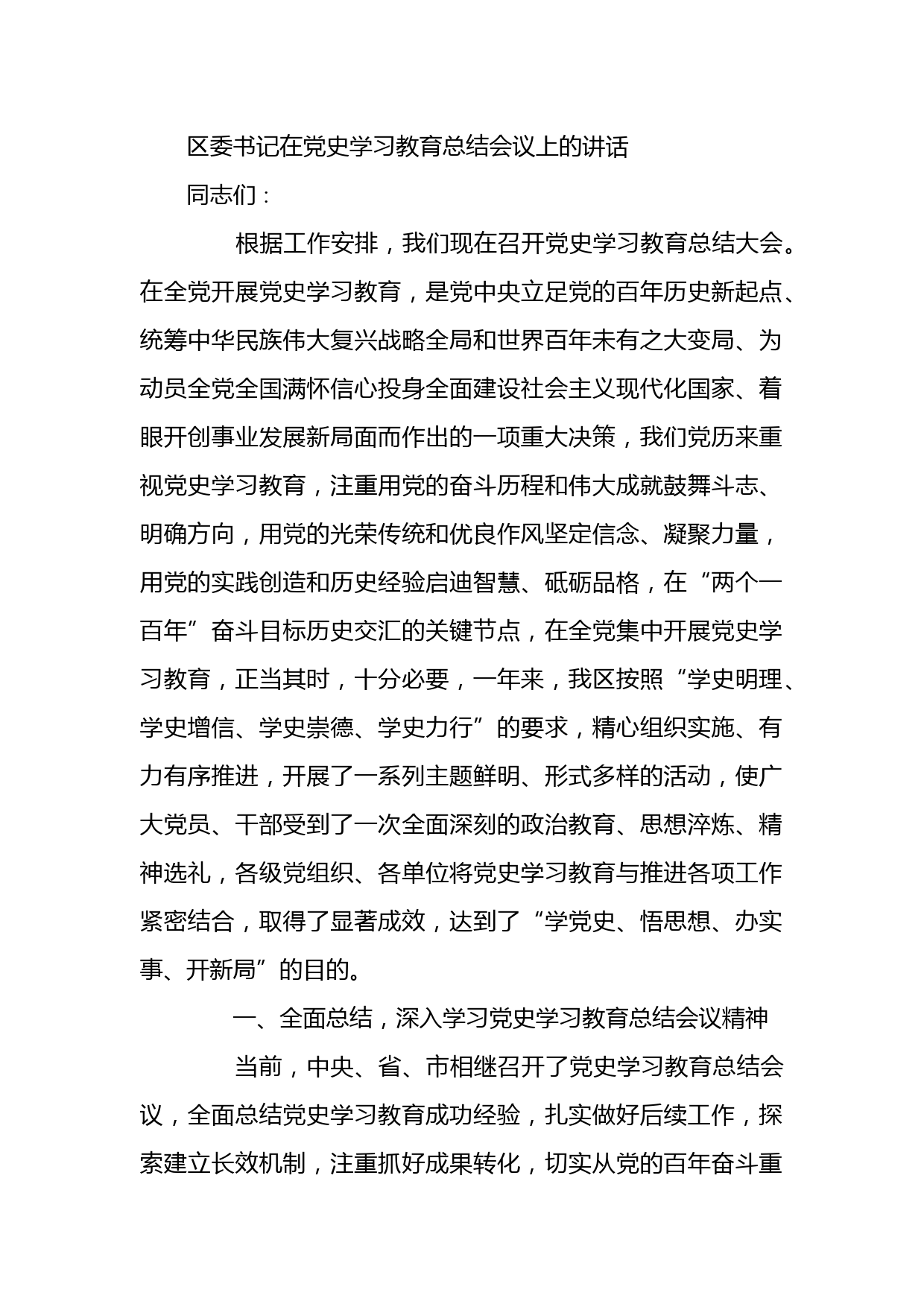 区委书记在党史学习教育总结会议上的讲话

同志们：

根据工作安排，我们现在召开党史学习教育总结大会。在全党开展党史学习教育，是党中央立足党的百年历史新起点、统筹中华民族伟大复兴战略全局和世界百年未有之大变局、为动员全党全国满怀信心投身全面建设社会主义现代化国家、着眼开创事业发展新局面而作出的一项重大决策，我们党历来重视党史学习教育，注重用党的奋斗历程和伟大成就鼓舞斗志、明确方向，用党的光荣传统和优良作风坚定信念、凝聚力量，用党的实践创造和历史经验启迪智慧、砥砺品格，在“两个一百年”奋斗目标历史交汇的关键节点，在全党集中开展党史学习教育，正当其时，十分必要，一年来，我区按照“学史明理、学史增信、学史崇德、学史力行”的要求，精心组织实施、有力有序推进，开展了一系列主题鲜明、形式多样的活动，使广大党员、干部受到了一次全面深刻的政治教育、思想淬炼、精神选礼，各级党组织、各单位将党史学习教育与推进各项工作紧密结合，取得了显著成效，达到了“学党史、悟思想、办实事、开新局”的目的。

一、全面总结，深入学习党史学习教育总结会议精神

当前，中央、省、市相继召开了党史学习教育总结会议，全面总结党史学习教育成功经验，扎实做好后续工作，探索建立长效机制，注重抓好成果转化，切实从党的百年奋斗重